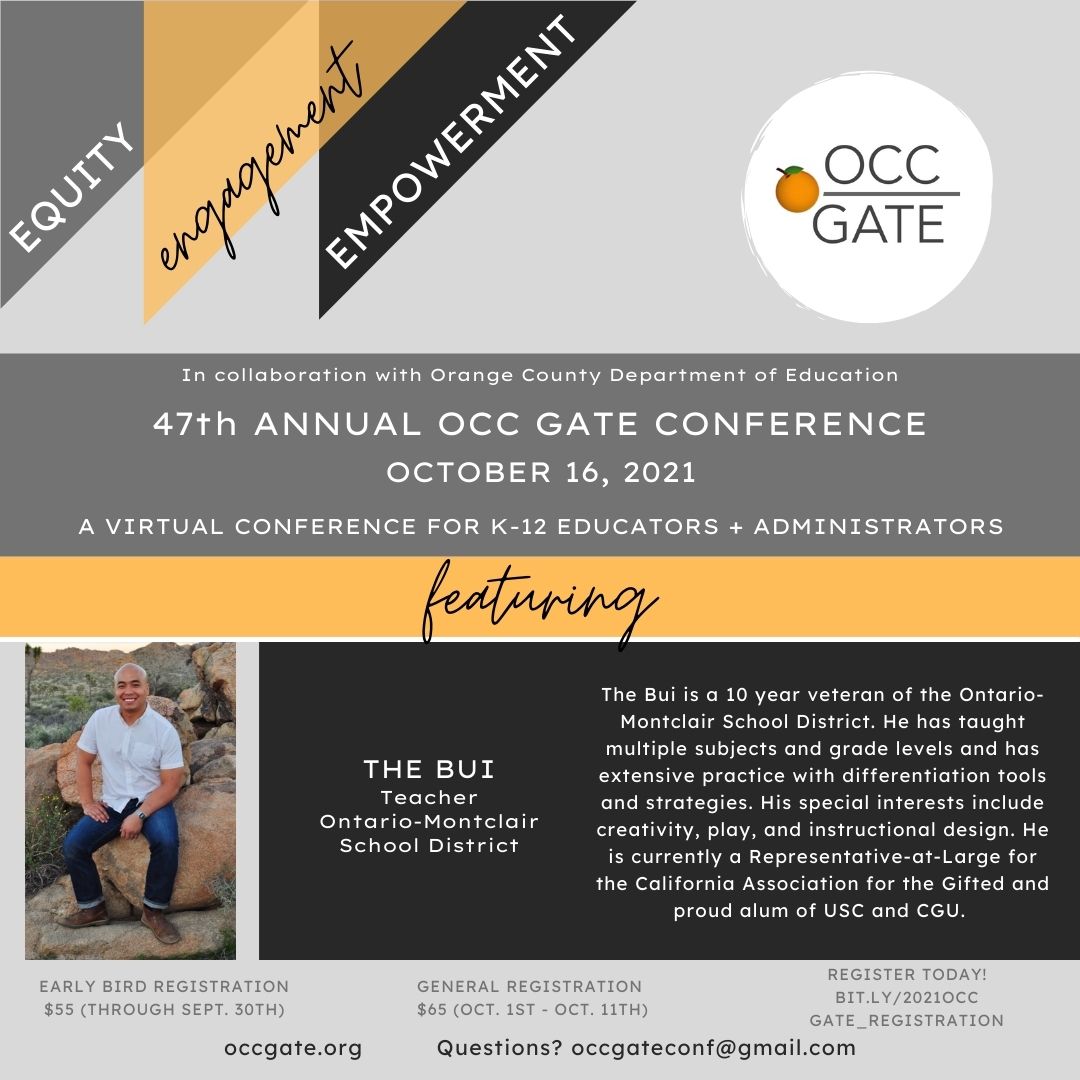 EQUITY
engagement
EMPOWERMENT

OCC GATE

In collaboration with Orange County Department of Education

47th ANNUAL OCC GATE CONFERENCE
OCTOBER 16, 2021

A VIRTUAL CONFERENCE FOR K-12 EDUCATORS + ADMINISTRATORS

featuring

THE BUI
Teacher
Ontario-Montclair School District

The Bui is a 10 year veteran of the Ontario-Montclair School District. He has taught multiple subjects and grade levels and has extensive practice with differentiation tools and strategies. His special interests include creativity, play, and instructional design. He is currently a Representative-at-Large for the California Association for the Gifted and proud alum of USC and CGU.

EARLY BIRD REGISTRATION
$55 (THROUGH SEPT. 30TH)

GENERAL REGISTRATION
$65 (OCT. 1ST - OCT. 11TH)

REGISTER TODAY!
BIT.LY/2021OCC
GATE_REGISTRATION

occgate.org

Questions? occgateconf@gmail.com